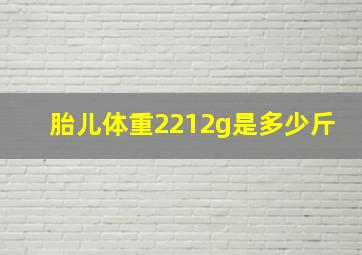 胎儿体重2212g是多少斤